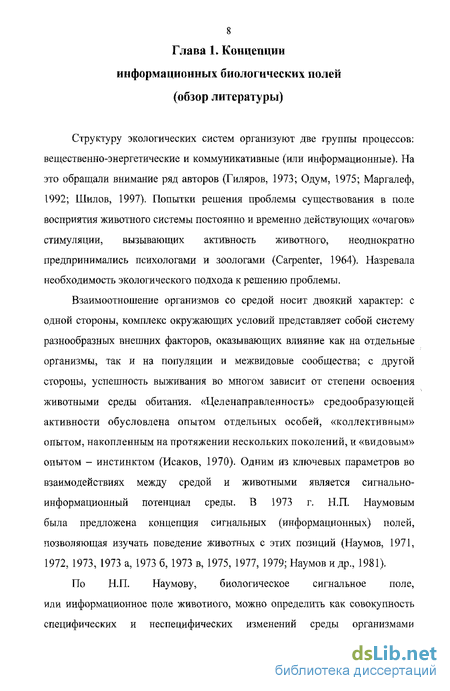 8

Глава 1. Концепции информационных биологических полей (обзор литературы)

Структуру экологических систем организуют две группы процессов: вещественно-энергетические и коммуникативные (или информационные). На это обращали внимание ряд авторов (Гиляров, 1973; Одум, 1975; Маргалеф, 1992; Шилов, 1997). Попытки решения проблемы существования в поле восприятия животного системы постоянно и временно действующих «очагов» стимуляции, вызывающих активность животного, неоднократно предпринимались психологами и зоологами (Carpenter, 1964). Назревала необходимость экологического подхода к решению проблемы.

Взаимоотношение организмов со средой носит двоякий характер: с одной стороны, комплекс окружающих условий представляет собой систему разнообразных внешних факторов, оказывающих влияние как на отдельные организмы, так и на популяции и межвидовые сообщества; с другой стороны, успешность выживания во многом зависит от степени освоения животными среды обитания. «Целенаправленность» средообразующей активности обусловлена опытом отдельных особей, «коллективным» опытом, накопленным на протяжении нескольких поколений, и «видовым» опытом – инстинктом (Исаков, 1970). Одним из ключевых параметров во взаимодействиях между средой и животными является сигнально-информационный потенциал среды. В 1973 г. Н.П. Наумовым была предложена концепция сигнальных (информационных) полей, позволяющая изучать поведение животных с этих позиций (Наумов, 1971, 1972, 1973, 1973 а, 1973 б, 1973 в, 1975, 1977, 1979; Наумов и др., 1981).

По Н.П. Наумову, биологическое сигнальное поле, или информационное поле животного, можно определить как совокупность специфических и неспецифических изменений среды организмами

dsLib.net
библиотека диссертаций